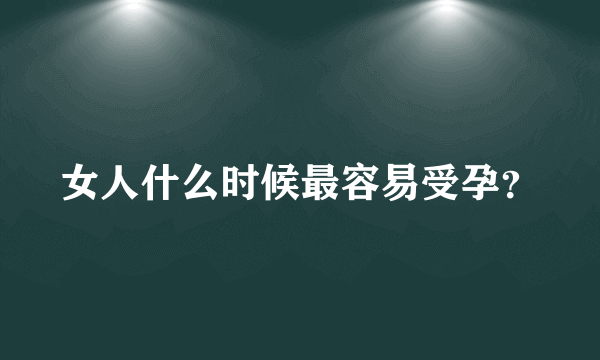 女人什么时候最容易受孕？